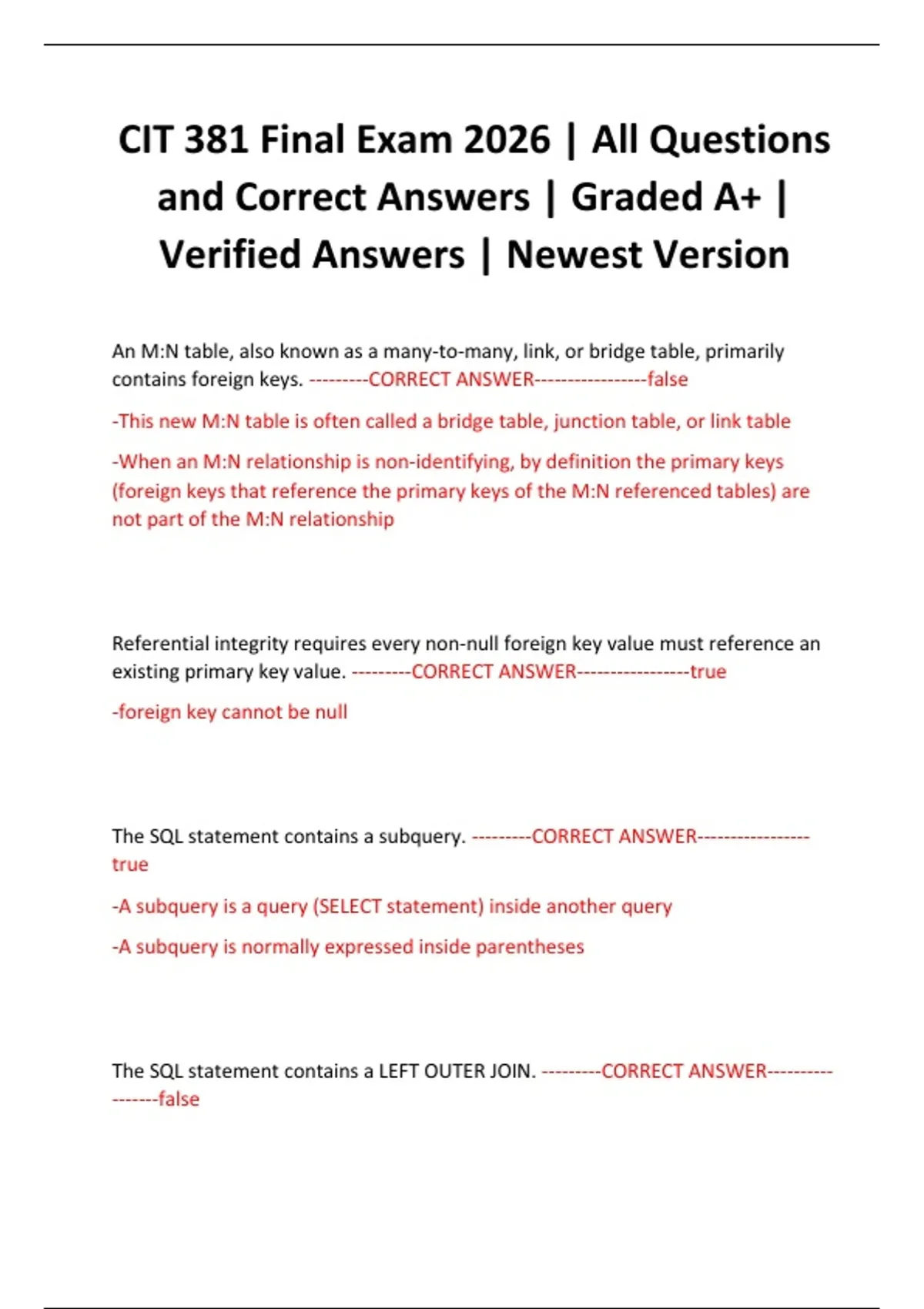 CIT 381 Final Exam 2026 | All Questions and Correct Answers | Graded A+ | Verified Answers | Newest Version

An M:N table, also known as a many-to-many, link, or bridge table, primarily contains foreign keys. ---------CORRECT ANSWER-----------------false

-This new M:N table is often called a bridge table, junction table, or link table

-When an M:N relationship is non-identifying, by definition the primary keys (foreign keys that reference the primary keys of the M:N referenced tables) are not part of the M:N relationship

Referential integrity requires every non-null foreign key value must reference an existing primary key value. ---------CORRECT ANSWER-----------------true

-foreign key cannot be null

The SQL statement contains a subquery. ---------CORRECT ANSWER-----------------true

-A subquery is a query (SELECT statement) inside another query

-A subquery is normally expressed inside parentheses

The SQL statement contains a LEFT OUTER JOIN. ---------CORRECT ANSWER-----------------false